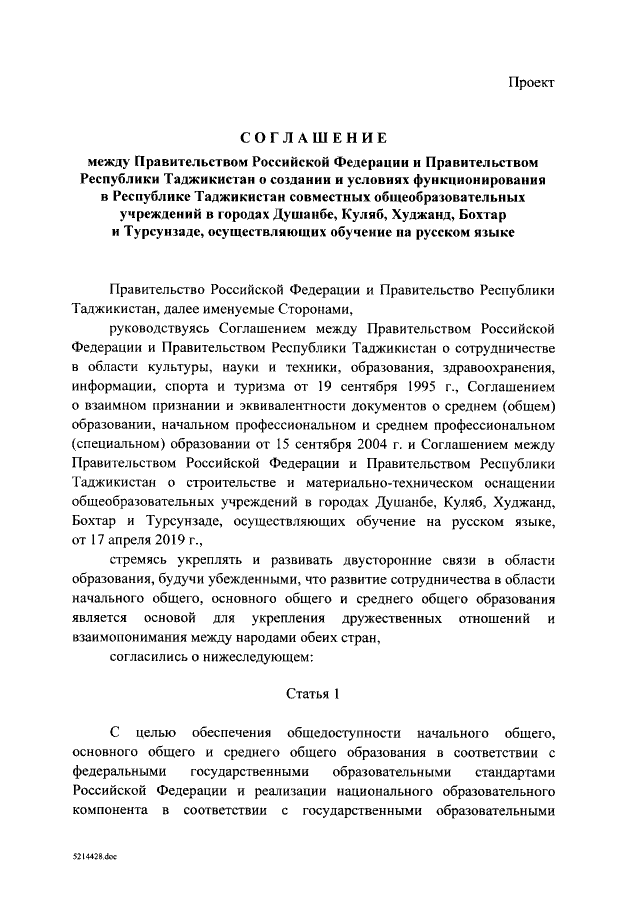 Проект

СОГЛАШЕНИЕ

между Правительством Российской Федерации и Правительством Республики Таджикистан о создании и условиях функционирования в Республике Таджикистан совместных общеобразовательных учреждений в городах Душанбе, Куляб, Худжанд, Бохтар и Турсунзаде, осуществляющих обучение на русском языке

Правительство Российской Федерации и Правительство Республики Таджикистан, далее именуемые Сторонами,

руководствуясь Соглашением между Правительством Российской Федерации и Правительством Республики Таджикистан о сотрудничестве в области культуры, науки и техники, образования, здравоохранения, информации, спорта и туризма от 19 сентября 1995 г., Соглашением о взаимном признании и эквивалентности документов о среднем (общем) образовании, начальном профессиональном и среднем профессиональном (специальном) образовании от 15 сентября 2004 г. и Соглашением между Правительством Российской Федерации и Правительством Республики Таджикистан о строительстве и материально-техническом оснащении общеобразовательных учреждений в городах Душанбе, Куляб, Худжанд, Бохтар и Турсунзаде, осуществляющих обучение на русском языке, от 17 апреля 2019 г.,

стремясь укреплять и развивать двусторонние связи в области образования, будучи убежденными, что развитие сотрудничества в области начального общего, основного общего и среднего общего образования является основой для укрепления дружественных отношений и взаимопонимания между народами обеих стран,

согласились о нижеследующем:

Статья 1

С целью обеспечения общедоступности начального общего, основного общего и среднего общего образования в соответствии с федеральными государственными образовательными стандартами Российской Федерации и реализации национального образовательного компонента в соответствии с государственными образовательными

5214428.doc